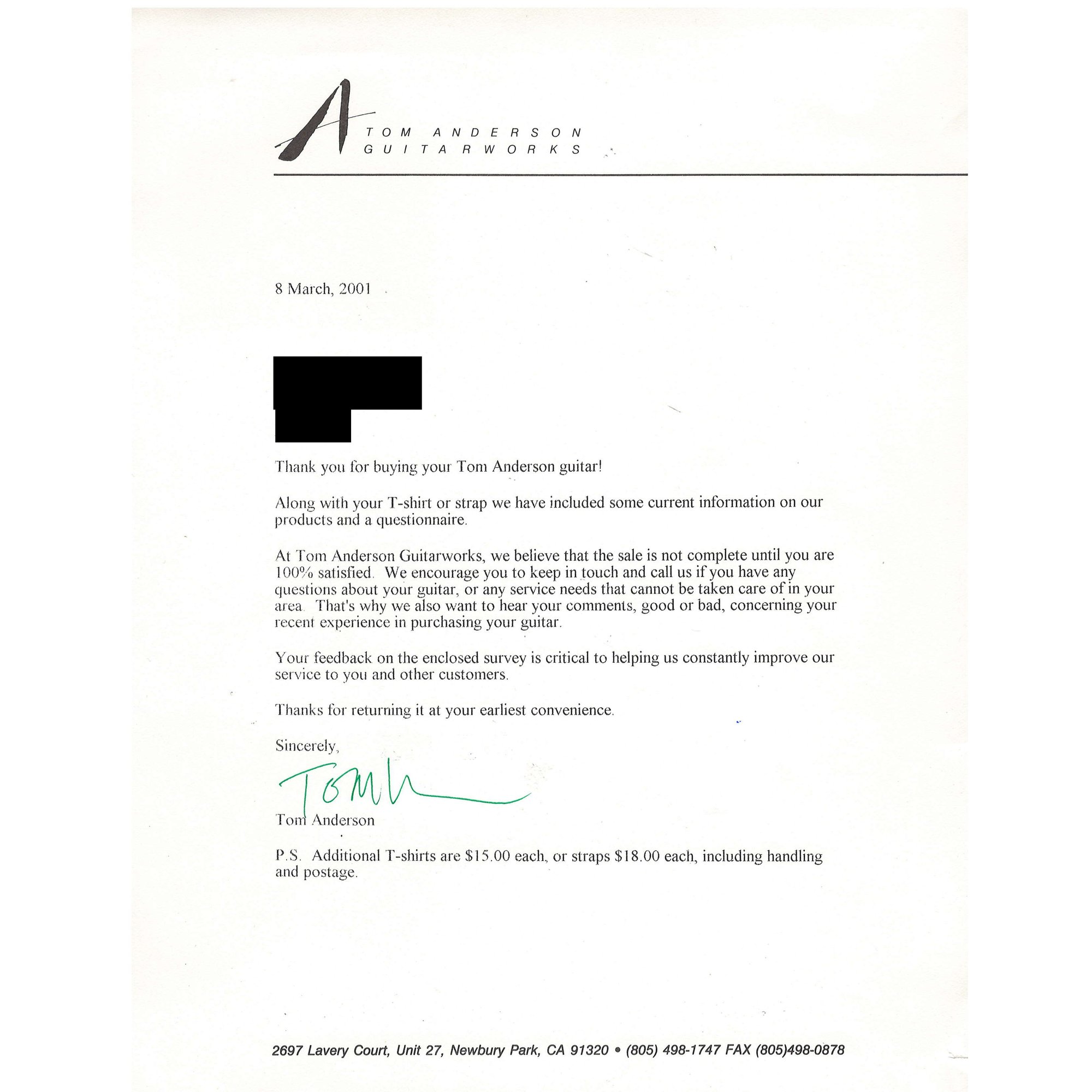 A TOM ANDERSON GUITARWORKS

8 March, 2001

Thank you for buying your Tom Anderson guitar!

Along with your T-shirt or strap we have included some current information on our products and a questionnaire.

At Tom Anderson Guitarworks, we believe that the sale is not complete until you are 100% satisfied. We encourage you to keep in touch and call us if you have any questions about your guitar, or any service needs that cannot be taken care of in your area. That's why we also want to hear your comments, good or bad, concerning your recent experience in purchasing your guitar.

Your feedback on the enclosed survey is critical to helping us constantly improve our service to you and other customers.

Thanks for returning it at your earliest convenience.

Sincerely,

Tom

Tom Anderson

P.S. Additional T-shirts are $15.00 each, or straps $18.00 each, including handling and postage.

2697 Lavery Court, Unit 27, Newbury Park, CA 91320 • (805) 498-1747 FAX (805)498-0878